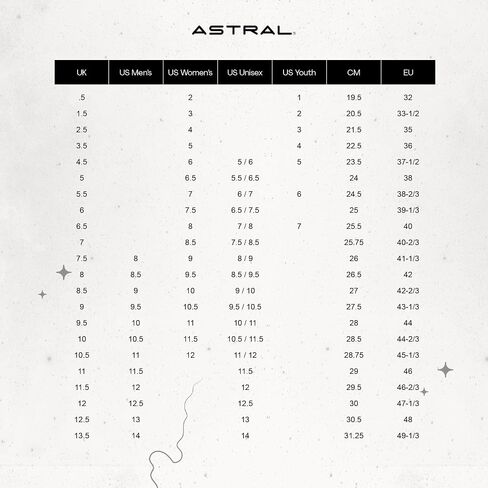 ASTRAL

| UK | US Men's | US Women's | US Unisex | US Youth | CM | EU |
|---|---|---|---|---|---|---|
| .5 | | 2 | | 1 | 19.5 | 32 |
| 1.5 | | 3 | | 2 | 20.5 | 33-1/2 |
| 2.5 | | 4 | | 3 | 21.5 | 35 |
| 3.5 | | 5 | | 4 | 22.5 | 36 |
| 4.5 | | 6 | 5 / 6 | 5 | 23.5 | 37-1/2 |
| 5 | | 6.5 | 5.5 / 6.5 | | 24 | 38 |
| 5.5 | | 7 | 6 / 7 | 6 | 24.5 | 38-2/3 |
| 6 | | 7.5 | 6.5 / 7.5 | | 25 | 39-1/3 |
| 6.5 | | 8 | 7 / 8 | 7 | 25.5 | 40 |
| 7 | | 8.5 | 7.5 / 8.5 | | 25.75 | 40-2/3 |
| 7.5 | 8 | 9 | 8 / 9 | | 26 | 41-1/3 |
| 8 | 8.5 | 9.5 | 8.5 / 9.5 | | 26.5 | 42 |
| 8.5 | 9 | 10 | 9 / 10 | | 27 | 42-2/3 |
| 9 | 9.5 | 10.5 | 9.5 / 10.5 | | 27.5 | 43-1/3 |
| 9.5 | 10 | 11 | 10 / 11 | | 28 | 44 |
| 10 | 10.5 | 11.5 | 10.5 / 11.5 | | 28.5 | 44-2/3 |
| 10.5 | 11 | 12 | 11 / 12 | | 28.75 | 45-1/3 |
| 11 | 11.5 | | 11.5 | | 29 | 46 |
| 11.5 | 12 | | 12 | | 29.5 | 46-2/3 |
| 12 | 12.5 | | 12.5 | | 30 | 47-1/3 |
| 12.5 | 13 | | 13 | | 30.5 | 48 |
| 13.5 | 14 | | 14 | | 31.25 | 49-1/3 |